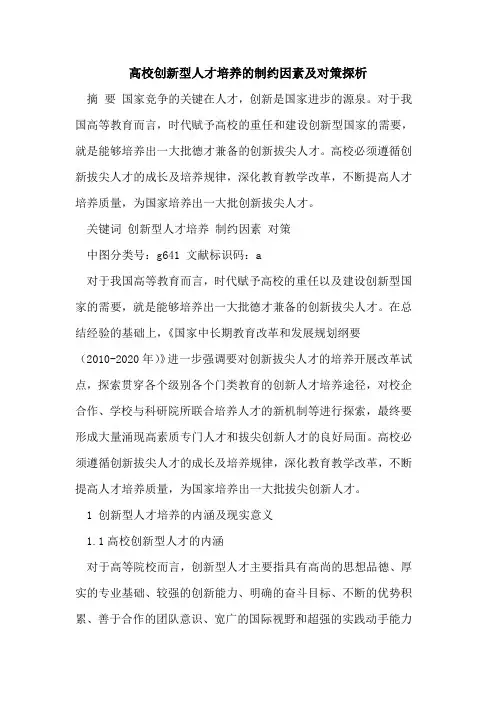 高校创新型人才培养的制约因素及对策探析

摘 要 国家竞争的关键在人才，创新是国家进步的源泉。对于我国高等教育而言，时代赋予高校的重任和建设创新型国家的需要，就是能够培养出一大批德才兼备的创新拔尖人才。高校必须遵循创新拔尖人才的成长及培养规律，深化教育教学改革，不断提高人才培养质量，为国家培养出一大批创新拔尖人才。

关键词 创新型人才培养 制约因素 对策

中图分类号：g641 文献标识码：a

对于我国高等教育而言，时代赋予高校的重任以及建设创新型国家的需要，就是能够培养出一大批德才兼备的创新拔尖人才。在总结经验的基础上，《国家中长期教育改革和发展规划纲要（2010-2020年）》进一步强调要对创新拔尖人才的培养开展改革试点，探索贯穿各个级别各个门类教育的创新人才培养途径，对校企合作、学校与科研院所联合培养人才的新机制等进行探索，最终要形成大量涌现高素质专门人才和拔尖创新人才的良好局面。高校必须遵循创新拔尖人才的成长及培养规律，深化教育教学改革，不断提高人才培养质量，为国家培养出一大批拔尖创新人才。

1 创新型人才培养的内涵及现实意义

1.1 高校创新型人才的内涵

对于高等院校而言，创新型人才主要指具有高尚的思想品德、厚实的专业基础、较强的创新能力、明确的奋斗目标、不断的优势积累、善于合作的团队意识、宽广的国际视野和超强的实践动手能力